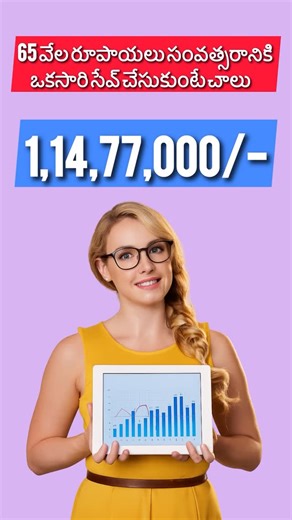 65 వేల రూపాయలు సంవత్సరానికి ఒకసారి సేవ్ చేసుకుంటే చాలు

1,14,77,000/-